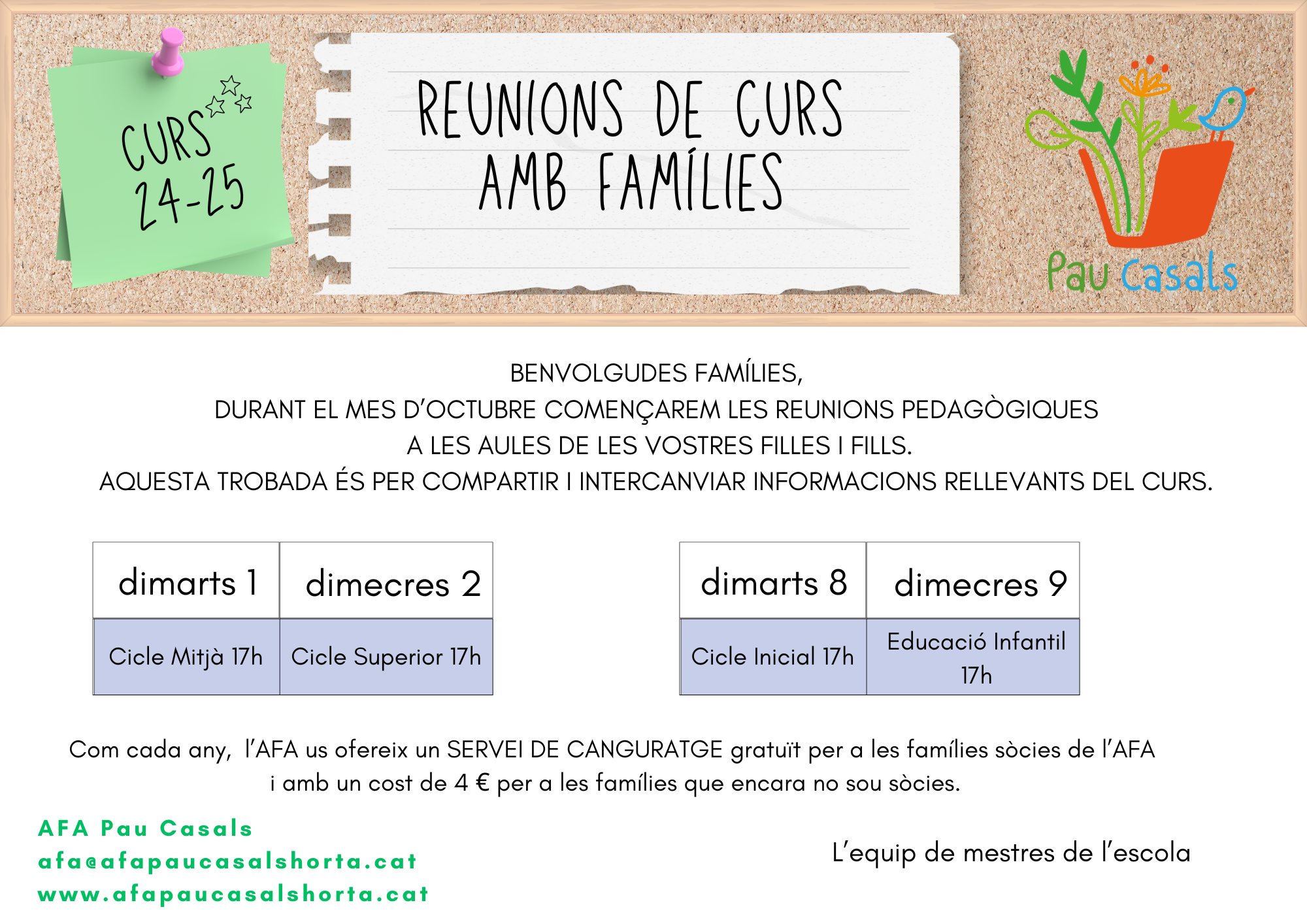 CURS 24-25

REUNIONS DE CURS AMB FAMÍLIES

Pau Casals

BENVOLGUDES FAMÍLIES,
DURANT EL MES D'OCTUBRE COMENÇAREM LES REUNIONS PEDAGÒGIQUES A LES AULES DE LES VOSTRES FILLES I FILLS.
AQUESTA TROBADA ÉS PER COMPARTIR I INTERCANVIAR INFORMACIONS RELLEVANTS DEL CURS.

| dimarts 1 | dimecres 2 |
|---|---|
| Cicle Mitjà 17h | Cicle Superior 17h |

| dimarts 8 | dimecres 9 |
|---|---|
| Cicle Inicial 17h | Educació Infantil 17h |

Com cada any, l'AFA us ofereix un SERVEI DE CANGURATGE gratuït per a les famílies sòcies de l'AFA i amb un cost de 4 € per a les famílies que encara no sou sòcies.

AFA Pau Casals
afa@afapaucasalshorta.cat
www.afapaucasalshorta.cat

L'equip de mestres de l'escola